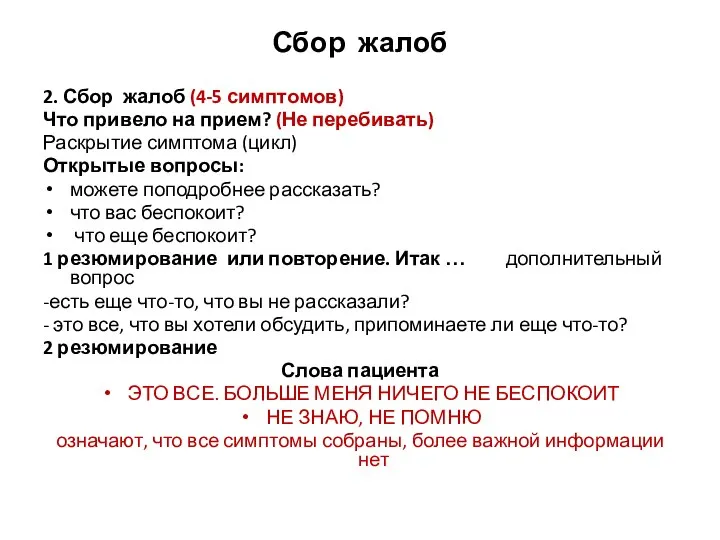 Сбор жалоб

2. Сбор жалоб (4-5 симптомов)
Что привело на прием? (Не перебивать)
Раскрытие симптома (цикл)
Открытые вопросы:
• можете поподробнее рассказать?
• что вас беспокоит?
• что еще беспокоит?
1 резюмирование или повторение. Итак … дополнительный вопрос
-есть еще что-то, что вы не рассказали?
- это все, что вы хотели обсудить, припоминаете ли еще что-то?
2 резюмирование

Слова пациента
• ЭТО ВСЕ. БОЛЬШЕ МЕНЯ НИЧЕГО НЕ БЕСПОКОИТ
• НЕ ЗНАЮ, НЕ ПОМНЮ
означают, что все симптомы собраны, более важной информации нет